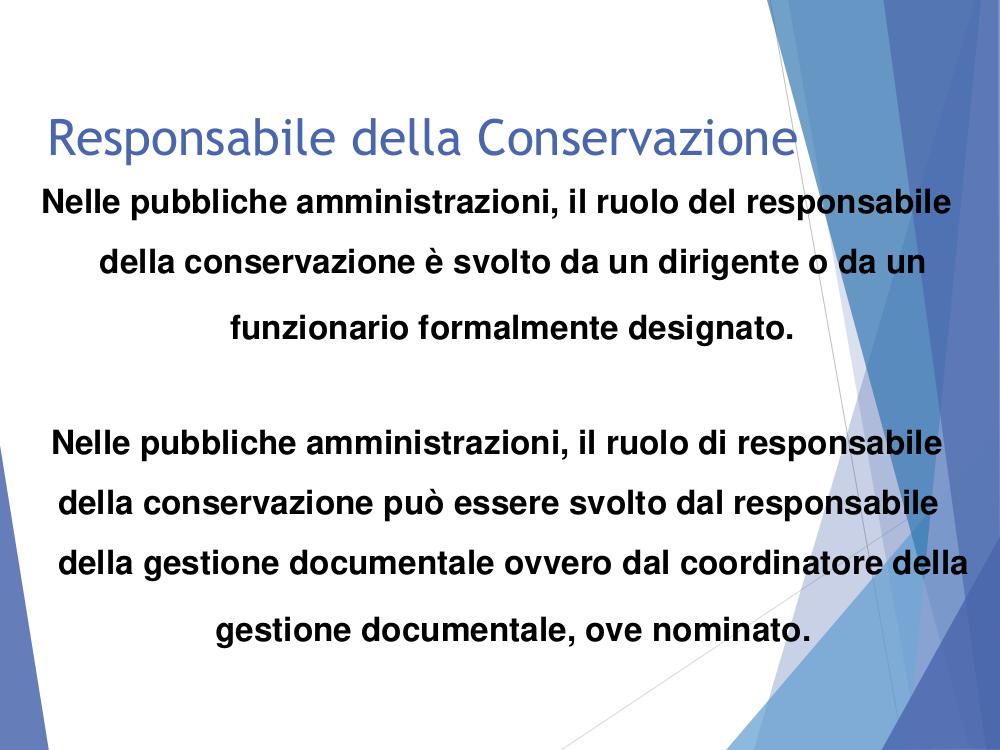 Responsabile della Conservazione

Nelle pubbliche amministrazioni, il ruolo del responsabile della conservazione è svolto da un dirigente o da un funzionario formalmente designato.

Nelle pubbliche amministrazioni, il ruolo di responsabile della conservazione può essere svolto dal responsabile della gestione documentale ovvero dal coordinatore della gestione documentale, ove nominato.